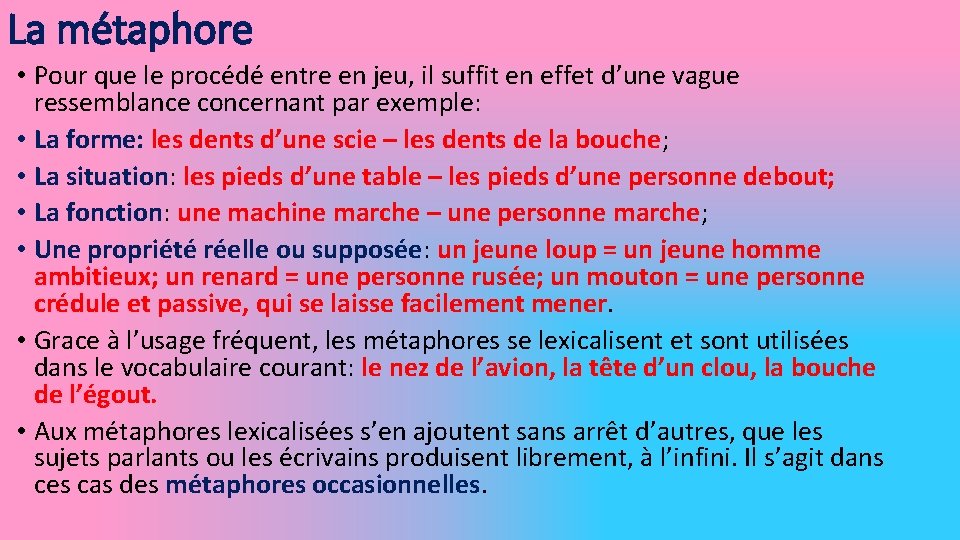 La métaphore

• Pour que le procédé entre en jeu, il suffit en effet d'une vague ressemblance concernant par exemple:
• La forme: les dents d'une scie – les dents de la bouche;
• La situation: les pieds d'une table – les pieds d'une personne debout;
• La fonction: une machine marche – une personne marche;
• Une propriété réelle ou supposée: un jeune loup = un jeune homme ambitieux; un renard = une personne rusée; un mouton = une personne crédule et passive, qui se laisse facilement mener.
• Grace à l'usage fréquent, les métaphores se lexicalisent et sont utilisées dans le vocabulaire courant: le nez de l'avion, la tête d'un clou, la bouche de l'égout.
• Aux métaphores lexicalisées s'en ajoutent sans arrêt d'autres, que les sujets parlants ou les écrivains produisent librement, à l'infini. Il s'agit dans ces cas des métaphores occasionnelles.